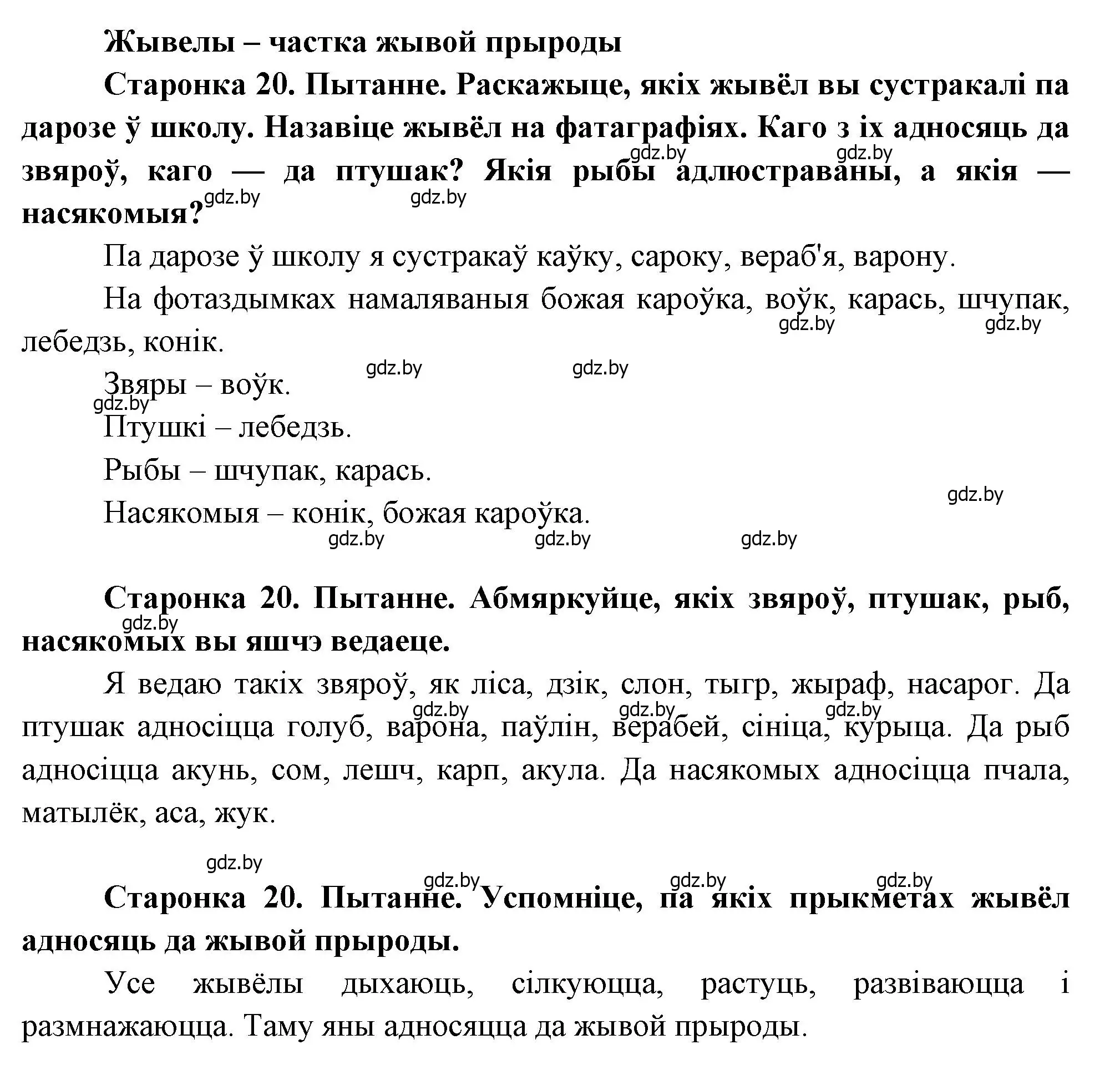 Жывелы – частка жывой прыроды

Старонка 20. Пытанне. Раскажыце, якіх жывёл вы сустракалі па дарозе ў школу. Назавіце жывёл на фатаграфіях. Каго з іх адносяць да звяроў, каго — да птушак? Якія рыбы адлюстраваны, а якія — насякомыя?

gdz.by gdz.by gdz.by gdz.by

Па дарозе ў школу я сустракаў каўку, сароку, вераб'я, варону.

На фотаздымках намаляваныя божая кароўка, воўк, карась, шчупак, лебедзь, конік.

gdz.by gdz.by gdz.by gdz.by

Звяры – воўк.

gdz.by

Птушкі – лебедзь.

Рыбы – шчупак, карась.

gdz.by

Насякомыя – конік, божая кароўка.

gdz.by gdz.by gdz.by

Старонка 20. Пытанне. Абмяркуйце, якіх звяроў, птушак, рыб, насякомых вы яшчэ ведаеце.

gdz.by

Я ведаю такіх звяроў, як ліса, дзік, слон, тыгр, жыраф, насарог. Да птушак адносіцца голуб, варона, паўлін, верабей, сініца, курыца. Да рыб адносіцца акунь, сом, лешч, карп, акула. Да насякомых адносіцца пчала, матылёк, аса, жук.

gdz.by gdz.by gdz.by

gdz.by gdz.by gdz.by gdz.by

Старонка 20. Пытанне. Успомніце, па якіх прыкметах жывёл адносяць да жывой прыроды.

Усе жывёлы дыхаюць, сілкуюцца, растуць, развіваюцца і размнажаюцца. Таму яны адносяцца да жывой прыроды.